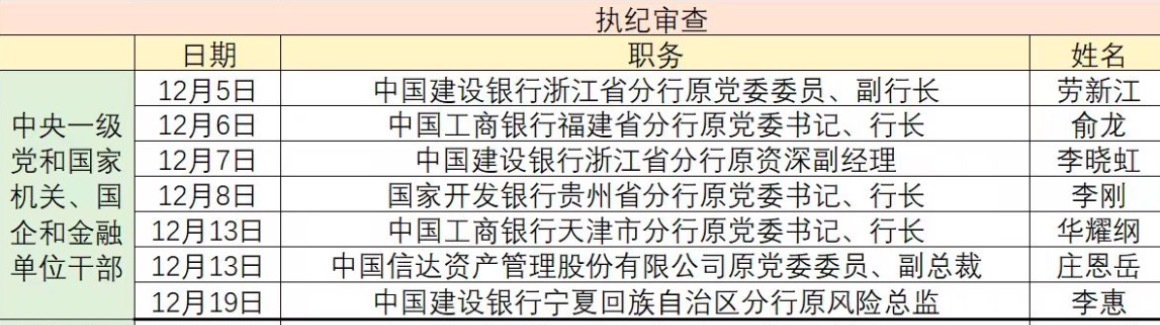 执纪审查

|  | 日期 | 职务 | 姓名 |
|---|---|---|---|
| 中央一级党和国家机关、国企和金融单位干部 | 12月5日 | 中国建设银行浙江省分行原党委委员、副行长 | 劳新江 |
|  | 12月6日 | 中国工商银行福建省分行原党委书记、行长 | 俞龙 |
|  | 12月7日 | 中国建设银行浙江省分行原资深副经理 | 李晓虹 |
|  | 12月8日 | 国家开发银行贵州省分行原党委书记、行长 | 李刚 |
|  | 12月13日 | 中国工商银行天津市分行原党委书记、行长 | 华耀纲 |
|  | 12月13日 | 中国信达资产管理股份有限公司原党委委员、副总裁 | 庄恩岳 |
|  | 12月19日 | 中国建设银行宁夏回族自治区分行原风险总监 | 李惠 |